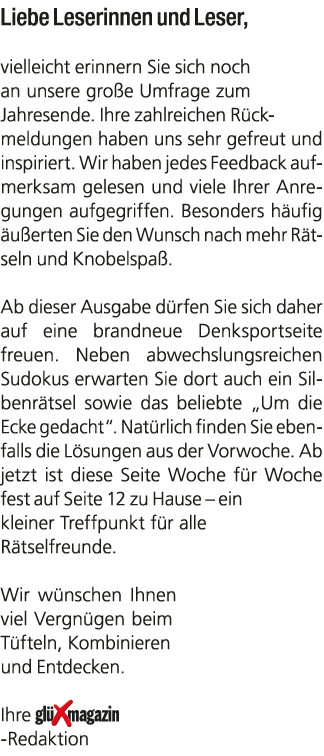 Liebe Leserinnen und Leser,

vielleicht erinnern Sie sich noch an unsere große Umfrage zum Jahresende. Ihre zahlreichen Rückmeldungen haben uns sehr gefreut und inspiriert. Wir haben jedes Feedback aufmerksam gelesen und viele Ihrer Anregungen aufgegriffen. Besonders häufig äußerten Sie den Wunsch nach mehr Rätseln und Knobelspaß.

Ab dieser Ausgabe dürfen Sie sich daher auf eine brandneue Denksportseite freuen. Neben abwechslungsreichen Sudokus erwarten Sie dort auch ein Silbenrätsel sowie das beliebte „Um die Ecke gedacht". Natürlich finden Sie ebenfalls die Lösungen aus der Vorwoche. Ab jetzt ist diese Seite Woche für Woche fest auf Seite 12 zu Hause – ein kleiner Treffpunkt für alle Rätselfreunde.

Wir wünschen Ihnen viel Vergnügen beim Tüfteln, Kombinieren und Entdecken.

Ihre glüXmagazin -Redaktion